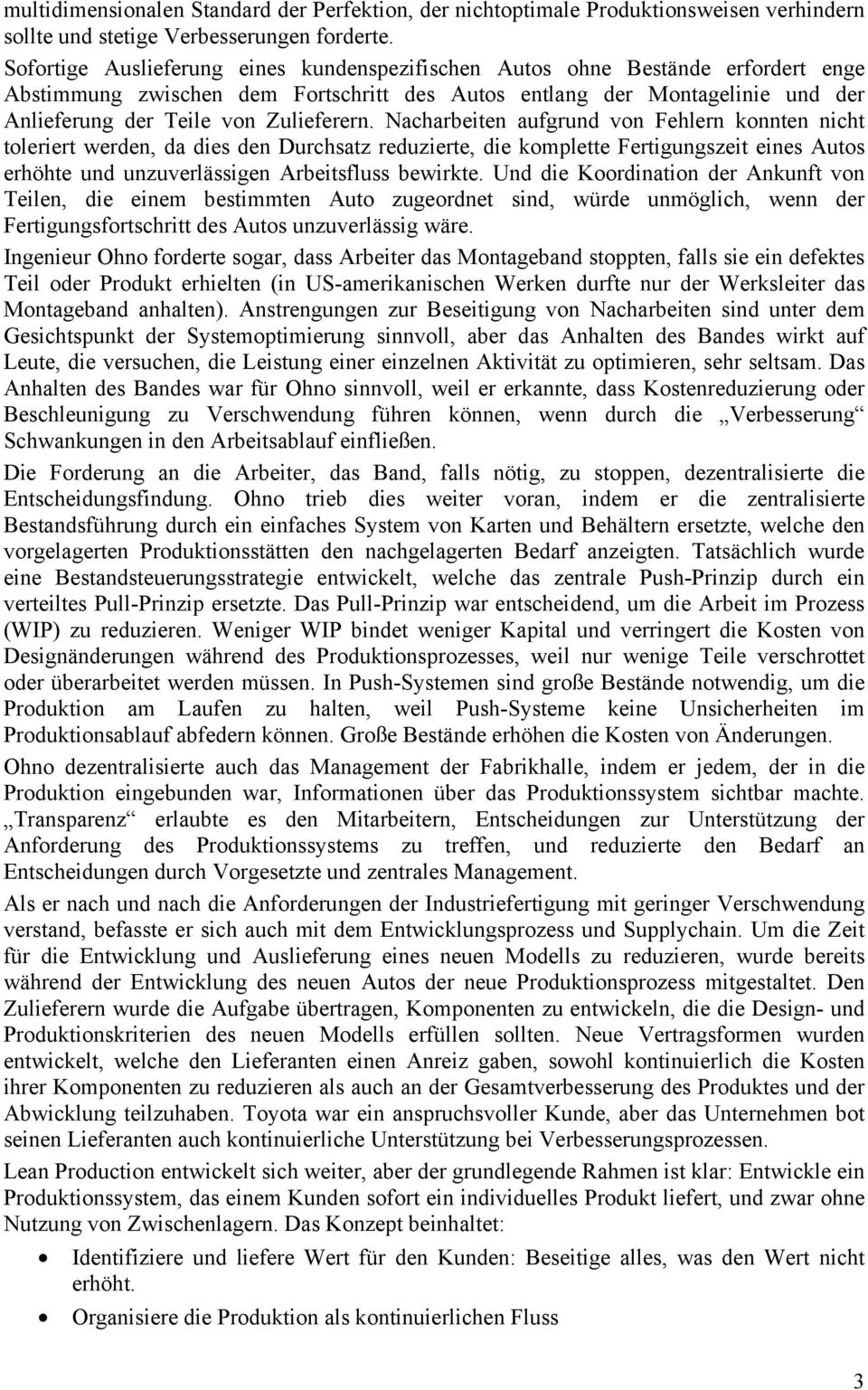 multidimensionalen Standard der Perfektion, der nichtoptimale Produktionsweisen verhindern sollte und stetige Verbesserungen forderte.
Sofortige Auslieferung eines kundenspezifischen Autos ohne Bestände erfordert enge Abstimmung zwischen dem Fortschritt des Autos entlang der Montagelinie und der Anlieferung der Teile von Zulieferern. Nacharbeiten aufgrund von Fehlern konnten nicht toleriert werden, da dies den Durchsatz reduzierte, die komplette Fertigungszeit eines Autos erhöhte und unzuverlässigen Arbeitsfluss bewirkte. Und die Koordination der Ankunft von Teilen, die einem bestimmten Auto zugeordnet sind, würde unmöglich, wenn der Fertigungsfortschritt des Autos unzuverlässig wäre.

Ingenieur Ohno forderte sogar, dass Arbeiter das Montageband stoppten, falls sie ein defektes Teil oder Produkt erhielten (in US-amerikanischen Werken durfte nur der Werksleiter das Montageband anhalten). Anstrengungen zur Beseitigung von Nacharbeiten sind unter dem Gesichtspunkt der Systemoptimierung sinnvoll, aber das Anhalten des Bandes wirkt auf Leute, die versuchen, die Leistung einer einzelnen Aktivität zu optimieren, sehr seltsam. Das Anhalten des Bandes war für Ohno sinnvoll, weil er erkannte, dass Kostenreduzierung oder Beschleunigung zu Verschwendung führen können, wenn durch die „Verbesserung“ Schwankungen in den Arbeitsablauf einfließen.

Die Forderung an die Arbeiter, das Band, falls nötig, zu stoppen, dezentralisierte die Entscheidungsfindung. Ohno trieb dies weiter voran, indem er die zentralisierte Bestandsführung durch ein einfaches System von Karten und Behältern ersetzte, welche den vorgelagerten Produktionsstätten den nachgelagerten Bedarf anzeigten. Tatsächlich wurde eine Bestandsteuerungsstrategie entwickelt, welche das zentrale Push-Prinzip durch ein verteiltes Pull-Prinzip ersetzte. Das Pull-Prinzip war entscheidend, um die Arbeit im Prozess (WIP) zu reduzieren. Weniger WIP bindet weniger Kapital und verringert die Kosten von Designänderungen während des Produktionsprozesses, weil nur wenige Teile verschrottet oder überarbeitet werden müssen. In Push-Systemen sind große Bestände notwendig, um die Produktion am Laufen zu halten, weil Push-Systeme keine Unsicherheiten im Produktionsablauf abfedern können. Große Bestände erhöhen die Kosten von Änderungen.

Ohno dezentralisierte auch das Management der Fabrikhalle, indem er jedem, der in die Produktion eingebunden war, Informationen über das Produktionssystem sichtbar machte. „Transparenz“ erlaubte es den Mitarbeitern, Entscheidungen zur Unterstützung der Anforderung des Produktionssystems zu treffen, und reduzierte den Bedarf an Entscheidungen durch Vorgesetzte und zentrales Management.

Als er nach und nach die Anforderungen der Industriefertigung mit geringer Verschwendung verstand, befasste er sich auch mit dem Entwicklungsprozess und Supplychain. Um die Zeit für die Entwicklung und Auslieferung eines neuen Modells zu reduzieren, wurde bereits während der Entwicklung des neuen Autos der neue Produktionsprozess mitgestaltet. Den Zulieferern wurde die Aufgabe übertragen, Komponenten zu entwickeln, die die Design- und Produktionskriterien des neuen Modells erfüllen sollten. Neue Vertragsformen wurden entwickelt, welche den Lieferanten einen Anreiz gaben, sowohl kontinuierlich die Kosten ihrer Komponenten zu reduzieren als auch an der Gesamtverbesserung des Produktes und der Abwicklung teilzuhaben. Toyota war ein anspruchsvoller Kunde, aber das Unternehmen bot seinen Lieferanten auch kontinuierliche Unterstützung bei Verbesserungsprozessen.

Lean Production entwickelt sich weiter, aber der grundlegende Rahmen ist klar: Entwickle ein Produktionssystem, das einem Kunden sofort ein individuelles Produkt liefert, und zwar ohne Nutzung von Zwischenlagern. Das Konzept beinhaltet:

• Identifiziere und liefere Wert für den Kunden: Beseitige alles, was den Wert nicht erhöht.
• Organisiere die Produktion als kontinuierlichen Fluss

3